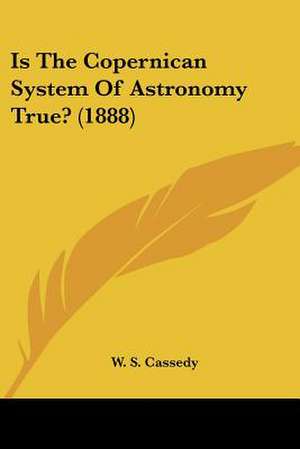 Is The Copernican System Of Astronomy True? (1888)

W. S. Cassedy